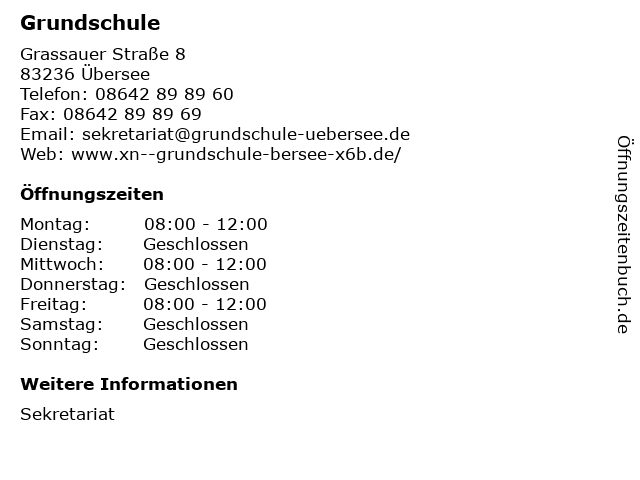 Grundschule

Grassauer Straße 8
83236 Übersee
Telefon: 08642 89 89 60
Fax: 08642 89 89 69
Email: sekretariat@grundschule-uebersee.de
Web: www.xn--grundschule-bersee-x6b.de/

Öffnungszeiten

Montag: 08:00 - 12:00
Dienstag: Geschlossen
Mittwoch: 08:00 - 12:00
Donnerstag: Geschlossen
Freitag: 08:00 - 12:00
Samstag: Geschlossen
Sonntag: Geschlossen

Weitere Informationen

Sekretariat

Öffnungszeitenbuch.de